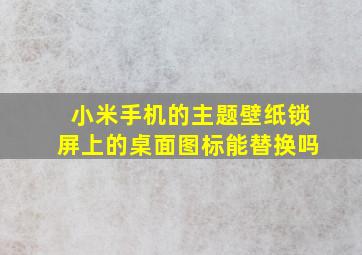 小米手机的主题壁纸锁屏上的桌面图标能替换吗